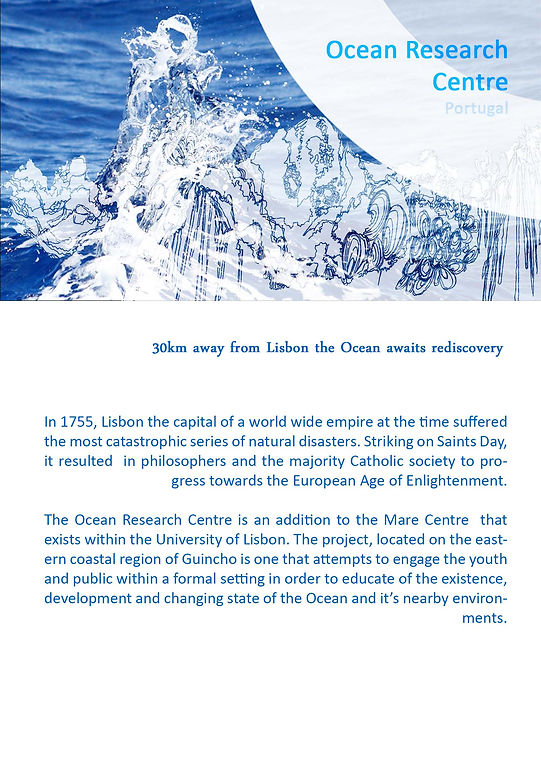 Ocean Research Centre
Portugal

30km away from Lisbon the Ocean awaits rediscovery

In 1755, Lisbon the capital of a world wide empire at the time suffered the most catastrophic series of natural disasters. Striking on Saints Day, it resulted in philosophers and the majority Catholic society to progress towards the European Age of Enlightenment.

The Ocean Research Centre is an addition to the Mare Centre that exists within the University of Lisbon. The project, located on the eastern coastal region of Guincho is one that attempts to engage the youth and public within a formal setting in order to educate of the existence, development and changing state of the Ocean and it's nearby environments.